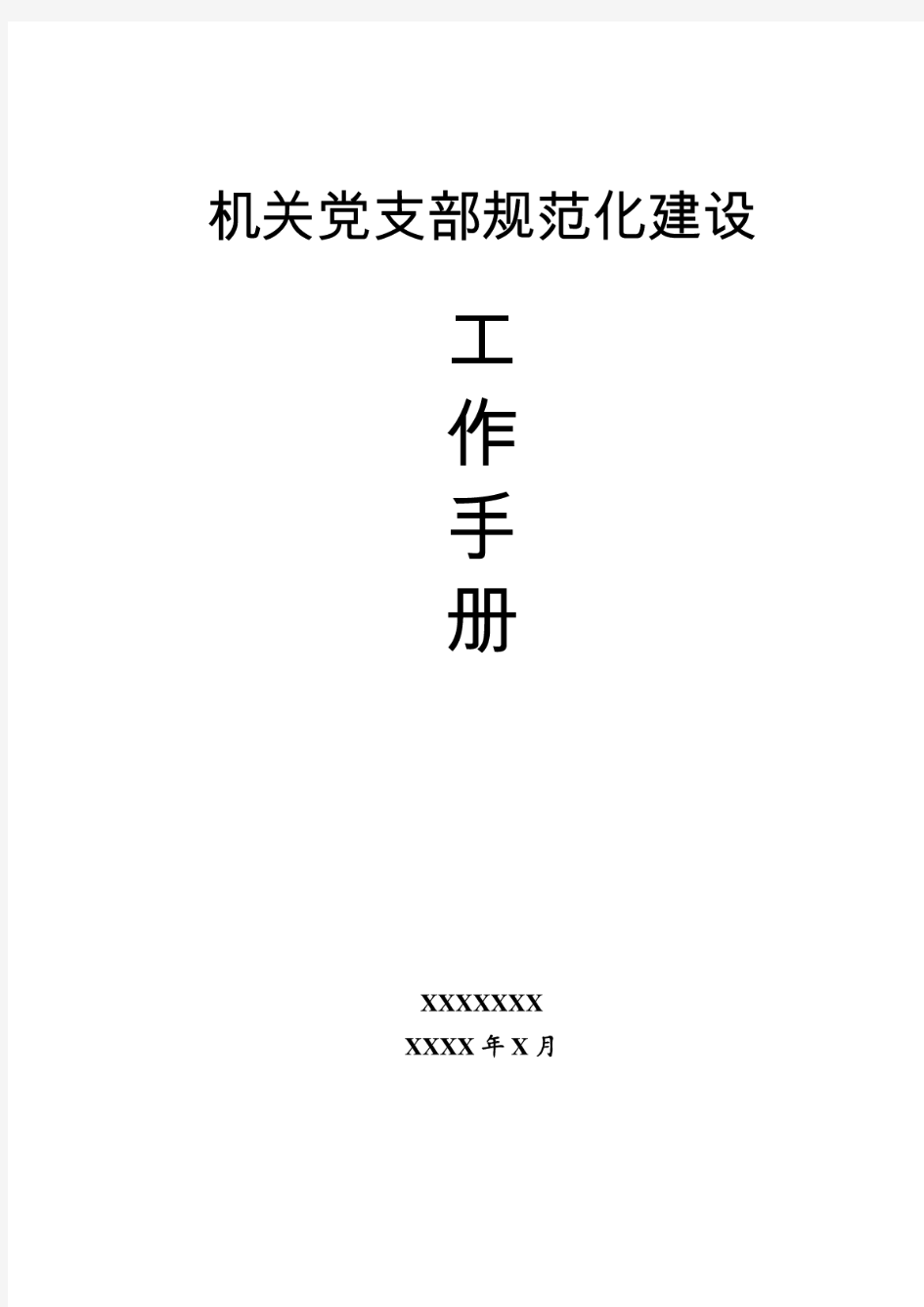 机关党支部规范化建设

工

作

手

册

XXXXXXX

XXXX 年 X 月